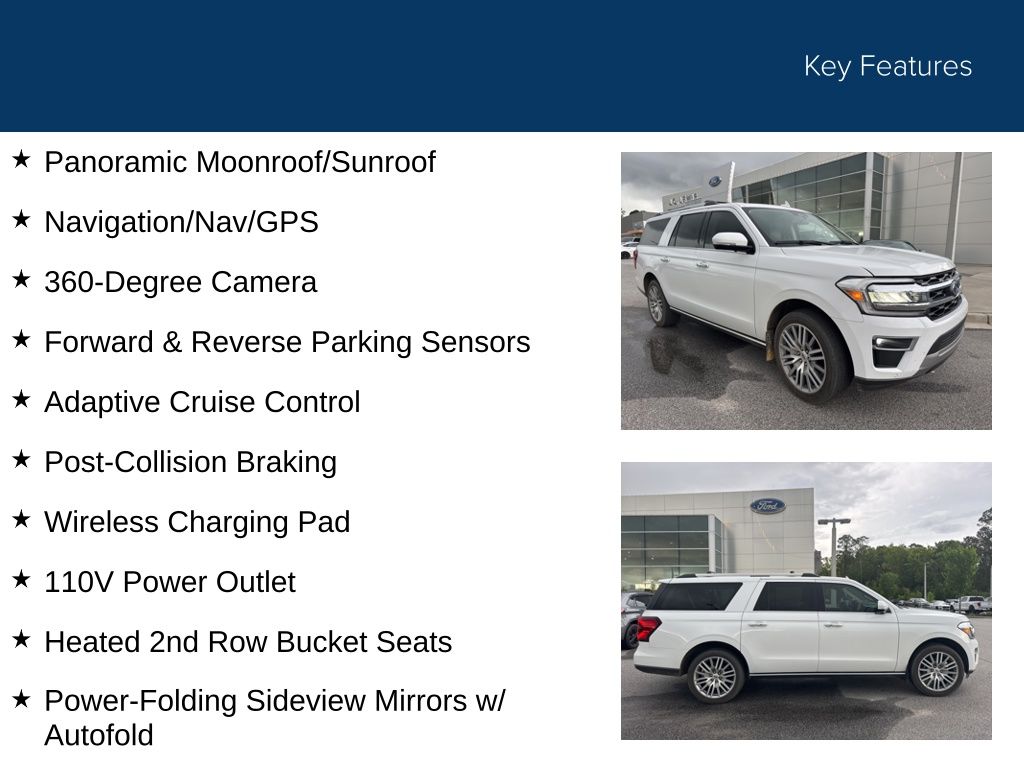 Key Features

★ Panoramic Moonroof/Sunroof

★ Navigation/Nav/GPS

★ 360-Degree Camera

★ Forward & Reverse Parking Sensors

★ Adaptive Cruise Control

★ Post-Collision Braking

★ Wireless Charging Pad

★ 110V Power Outlet

★ Heated 2nd Row Bucket Seats

★ Power-Folding Sideview Mirrors w/ Autofold

Ford